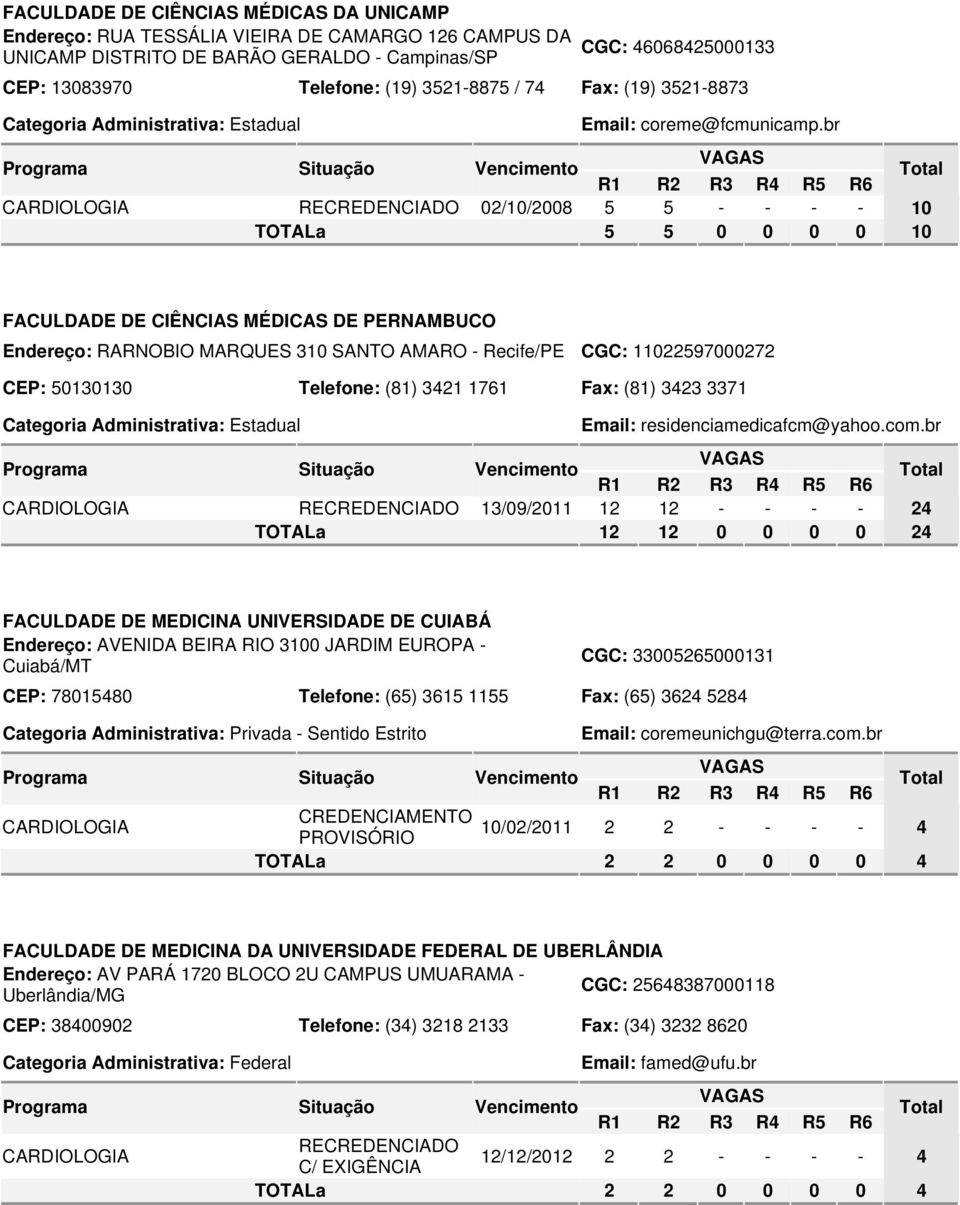 FACULDADE DE CIÊNCIAS MÉDICAS DA UNICAMP
Endereço: RUA TESSÁLIA VIEIRA DE CAMARGO 126 CAMPUS DA UNICAMP DISTRITO DE BARÃO GERALDO - Campinas/SP
CGC: 46068425000133
CEP: 13083970 Telefone: (19) 3521-8875 / 74 Fax: (19) 3521-8873
Categoria Administrativa: Estadual Email: coreme@fcmunicamp.br

| Programa | Situação | Vencimento | VAGAS R1 | R2 | R3 | R4 | R5 | R6 | Total |
|---|---|---|---|---|---|---|---|---|---|
| CARDIOLOGIA | RECREDENCIADO | 02/10/2008 | 5 | 5 | - | - | - | - | 10 |
| | TOTALa | | 5 | 5 | 0 | 0 | 0 | 0 | 10 |

FACULDADE DE CIÊNCIAS MÉDICAS DE PERNAMBUCO
Endereço: RARNOBIO MARQUES 310 SANTO AMARO - Recife/PE CGC: 11022597000272
CEP: 50130130 Telefone: (81) 3421 1761 Fax: (81) 3423 3371
Categoria Administrativa: Estadual Email: residenciamedicafcm@yahoo.com.br

| Programa | Situação | Vencimento | VAGAS R1 | R2 | R3 | R4 | R5 | R6 | Total |
|---|---|---|---|---|---|---|---|---|---|
| CARDIOLOGIA | RECREDENCIADO | 13/09/2011 | 12 | 12 | - | - | - | - | 24 |
| | TOTALa | | 12 | 12 | 0 | 0 | 0 | 0 | 24 |

FACULDADE DE MEDICINA UNIVERSIDADE DE CUIABÁ
Endereço: AVENIDA BEIRA RIO 3100 JARDIM EUROPA - Cuiabá/MT
CGC: 33005265000131
CEP: 78015480 Telefone: (65) 3615 1155 Fax: (65) 3624 5284
Categoria Administrativa: Privada - Sentido Estrito Email: coremeunichgu@terra.com.br

| Programa | Situação | Vencimento | VAGAS R1 | R2 | R3 | R4 | R5 | R6 | Total |
|---|---|---|---|---|---|---|---|---|---|
| CARDIOLOGIA | CREDENCIAMENTO PROVISÓRIO | 10/02/2011 | 2 | 2 | - | - | - | - | 4 |
| | TOTALa | | 2 | 2 | 0 | 0 | 0 | 0 | 4 |

FACULDADE DE MEDICINA DA UNIVERSIDADE FEDERAL DE UBERLÂNDIA
Endereço: AV PARÁ 1720 BLOCO 2U CAMPUS UMUARAMA - Uberlândia/MG
CGC: 25648387000118
CEP: 38400902 Telefone: (34) 3218 2133 Fax: (34) 3232 8620
Categoria Administrativa: Federal Email: famed@ufu.br

| Programa | Situação | Vencimento | VAGAS R1 | R2 | R3 | R4 | R5 | R6 | Total |
|---|---|---|---|---|---|---|---|---|---|
| CARDIOLOGIA | RECREDENCIADO C/ EXIGÊNCIA | 12/12/2012 | 2 | 2 | - | - | - | - | 4 |
| | TOTALa | | 2 | 2 | 0 | 0 | 0 | 0 | 4 |